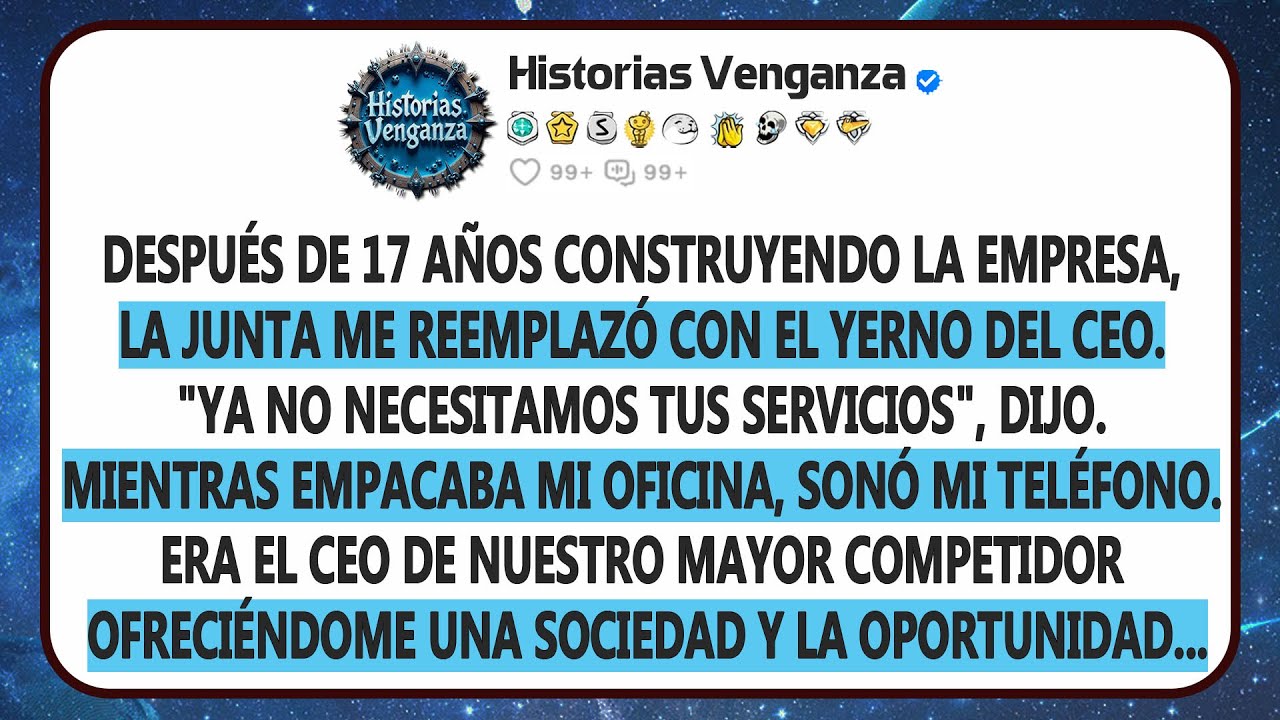 Historias Venganza

Historias Venganza

99+ 99+

DESPUÉS DE 17 AÑOS CONSTRUYENDO LA EMPRESA, LA JUNTA ME REEMPLAZÓ CON EL YERNO DEL CEO. "YA NO NECESITAMOS TUS SERVICIOS", DIJO. MIENTRAS EMPACABA MI OFICINA, SONÓ MI TELÉFONO. ERA EL CEO DE NUESTRO MAYOR COMPETIDOR OFRECIÉNDOME UNA SOCIEDAD Y LA OPORTUNIDAD...